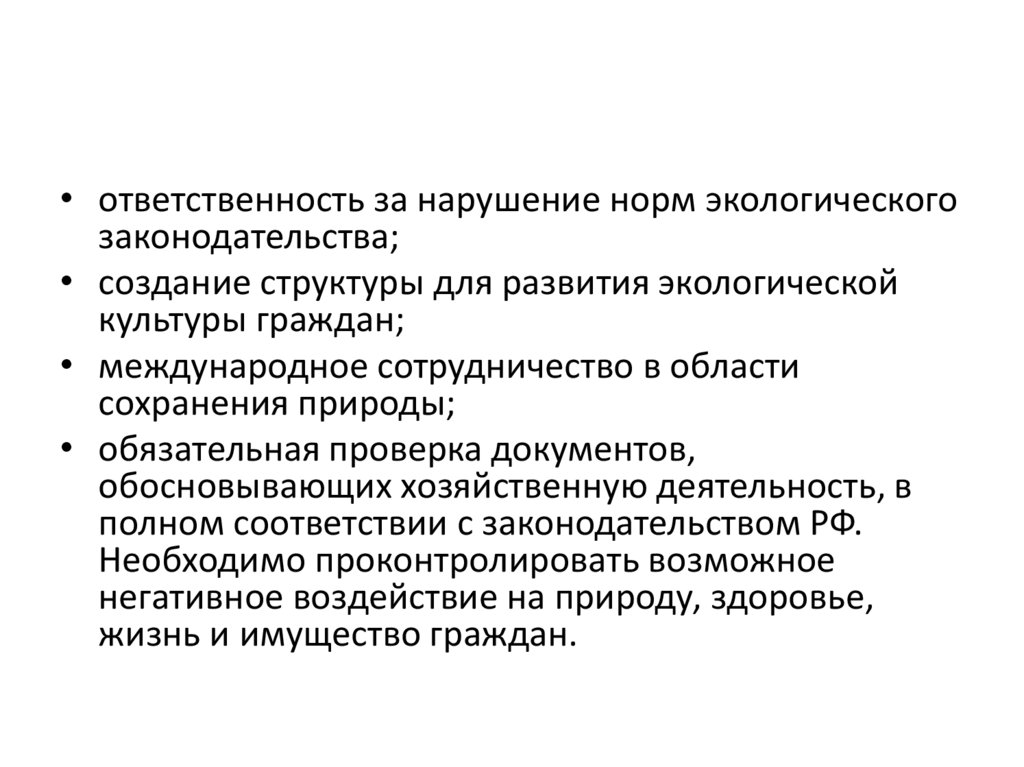 • ответственность за нарушение норм экологического законодательства;
• создание структуры для развития экологической культуры граждан;
• международное сотрудничество в области сохранения природы;
• обязательная проверка документов, обосновывающих хозяйственную деятельность, в полном соответствии с законодательством РФ. Необходимо проконтролировать возможное негативное воздействие на природу, здоровье, жизнь и имущество граждан.